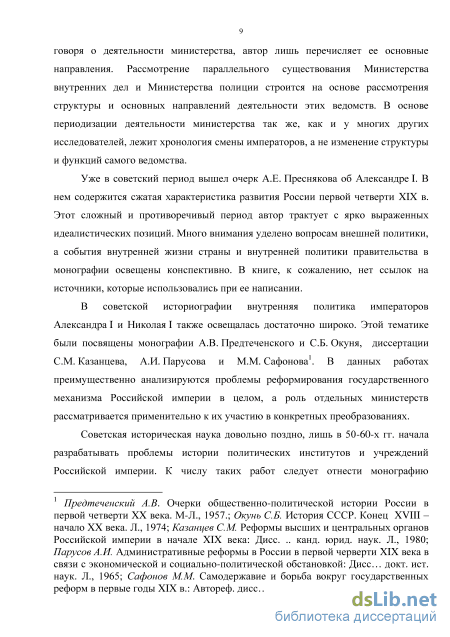 9

говоря о деятельности министерства, автор лишь перечисляет ее основные направления. Рассмотрение параллельного существования Министерства внутренних дел и Министерства полиции строится на основе рассмотрения структуры и основных направлений деятельности этих ведомств. В основе периодизации деятельности министерства так же, как и у многих других исследователей, лежит хронология смены императоров, а не изменение структуры и функций самого ведомства.

Уже в советский период вышел очерк А.Е. Преснякова об Александре I. В нем содержится сжатая характеристика развития России первой четверти XIX в. Этот сложный и противоречивый период автор трактует с ярко выраженных идеалистических позиций. Много внимания уделено вопросам внешней политики, а события внутренней жизни страны и внутренней политики правительства в монографии освещены конспективно. В книге, к сожалению, нет ссылок на источники, которые использовались при ее написании.

В советской историографии внутренняя политика императоров Александра I и Николая I также освещалась достаточно широко. Этой тематике были посвящены монографии А.В. Предтеченского и С.Б. Окуня, диссертации С.М. Казанцева, А.И. Парусова и М.М. Сафонова$^1$. В данных работах преимущественно анализируются проблемы реформирования государственного механизма Российской империи в целом, а роль отдельных министерств рассматривается применительно к их участию в конкретных преобразованиях.

Советская историческая наука довольно поздно, лишь в 50-60-х гг. начала разрабатывать проблемы истории политических институтов и учреждений Российской империи. К числу таких работ следует отнести монографию

$^1$ Предтеченский А.В. Очерки общественно-политической истории России в первой четверти XX века. М-Л., 1957.; Окунь С.Б. История СССР. Конец XVIII – начало XX века. Л., 1974; Казанцев С.М. Реформы высших и центральных органов Российской империи в начале XIX века: Дисс. .. канд. юрид. наук. Л., 1980; Парусов А.И. Административные реформы в России в первой черверти XIX века в связи с экономической и социально-политической обстановкой: Дисс… докт. ист. наук. Л., 1965; Сафонов М.М. Самодержавие и борьба вокруг государственных реформ в первые годы XIX в.: Автореф. дисс..

dsLib.net
библиотека диссертаций